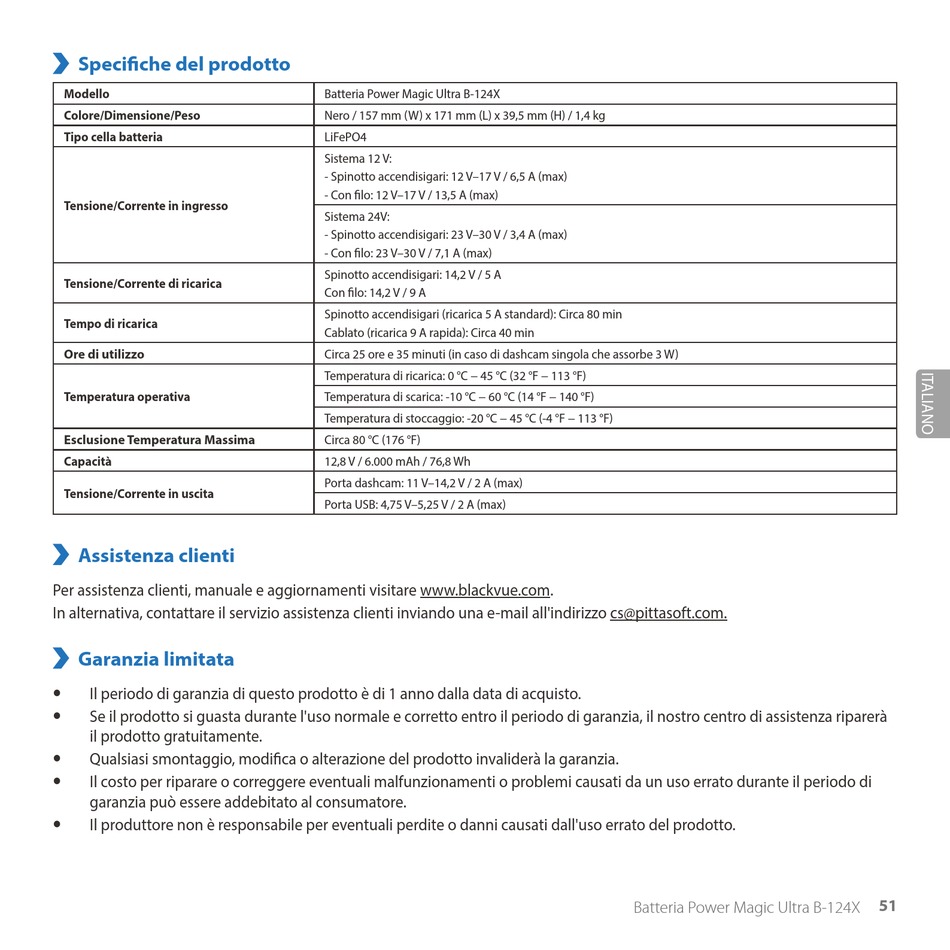 Specifiche del prodotto

| Modello | Batteria Power Magic Ultra B-124X |
|---|---|
| Colore/Dimensione/Peso | Nero / 157 mm (W) x 171 mm (L) x 39,5 mm (H) / 1,4 kg |
| Tipo cella batteria | LiFePO4 |
| Tensione/Corrente in ingresso | Sistema 12 V: - Spinotto accendisigari: 12 V–17 V / 6,5 A (max) - Con filo: 12 V–17 V / 13,5 A (max) |
| | Sistema 24V: - Spinotto accendisigari: 23 V–30 V / 3,4 A (max) - Con filo: 23 V–30 V / 7,1 A (max) |
| Tensione/Corrente di ricarica | Spinotto accendisigari: 14,2 V / 5 A Con filo: 14,2 V / 9 A |
| Tempo di ricarica | Spinotto accendisigari (ricarica 5 A standard): Circa 80 min Cablato (ricarica 9 A rapida): Circa 40 min |
| Ore di utilizzo | Circa 25 ore e 35 minuti (in caso di dashcam singola che assorbe 3 W) |
| Temperatura operativa | Temperatura di ricarica: 0 °C – 45 °C (32 °F – 113 °F) |
| | Temperatura di scarica: -10 °C – 60 °C (14 °F – 140 °F) |
| | Temperatura di stoccaggio: -20 °C – 45 °C (-4 °F – 113 °F) |
| Esclusione Temperatura Massima | Circa 80 °C (176 °F) |
| Capacità | 12,8 V / 6.000 mAh / 76,8 Wh |
| Tensione/Corrente in uscita | Porta dashcam: 11 V–14,2 V / 2 A (max) |
| | Porta USB: 4,75 V–5,25 V / 2 A (max) |

ITALIANO

Assistenza clienti

Per assistenza clienti, manuale e aggiornamenti visitare www.blackvue.com.
In alternativa, contattare il servizio assistenza clienti inviando una e-mail all'indirizzo cs@pittasoft.com.

Garanzia limitata

• Il periodo di garanzia di questo prodotto è di 1 anno dalla data di acquisto.
• Se il prodotto si guasta durante l'uso normale e corretto entro il periodo di garanzia, il nostro centro di assistenza riparerà il prodotto gratuitamente.
• Qualsiasi smontaggio, modifica o alterazione del prodotto invaliderà la garanzia.
• Il costo per riparare o correggere eventuali malfunzionamenti o problemi causati da un uso errato durante il periodo di garanzia può essere addebitato al consumatore.
• Il produttore non è responsabile per eventuali perdite o danni causati dall'uso errato del prodotto.

Batteria Power Magic Ultra B-124X 51